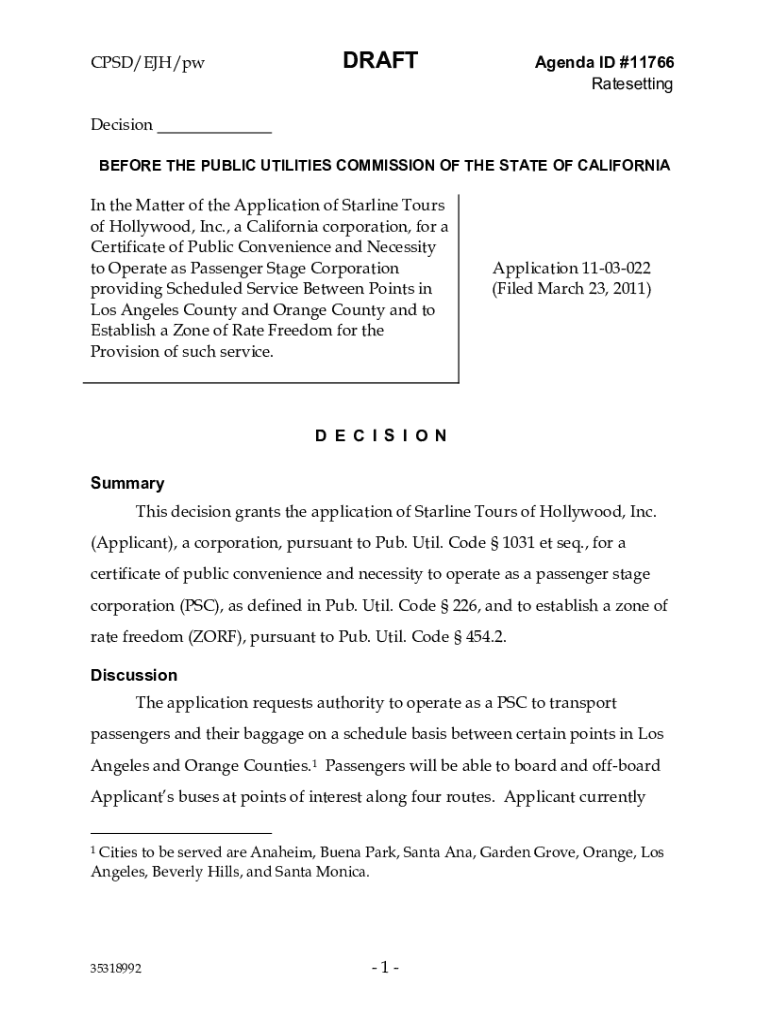 CPSD/EJH/pw

DRAFT

Agenda ID #11766
Ratesetting

Decision _____________

BEFORE THE PUBLIC UTILITIES COMMISSION OF THE STATE OF CALIFORNIA

In the Matter of the Application of Starline Tours of Hollywood, Inc., a California corporation, for a Certificate of Public Convenience and Necessity to Operate as Passenger Stage Corporation providing Scheduled Service Between Points in Los Angeles County and Orange County and to Establish a Zone of Rate Freedom for the Provision of such service.

Application 11-03-022
(Filed March 23, 2011)

D E C I S I O N

Summary

This decision grants the application of Starline Tours of Hollywood, Inc. (Applicant), a corporation, pursuant to Pub. Util. Code § 1031 et seq., for a certificate of public convenience and necessity to operate as a passenger stage corporation (PSC), as defined in Pub. Util. Code § 226, and to establish a zone of rate freedom (ZORF), pursuant to Pub. Util. Code § 454.2.

Discussion

The application requests authority to operate as a PSC to transport passengers and their baggage on a schedule basis between certain points in Los Angeles and Orange Counties.$^1$ Passengers will be able to board and off-board Applicant's buses at points of interest along four routes. Applicant currently

$^1$ Cities to be served are Anaheim, Buena Park, Santa Ana, Garden Grove, Orange, Los Angeles, Beverly Hills, and Santa Monica.

35318992

- 1 -